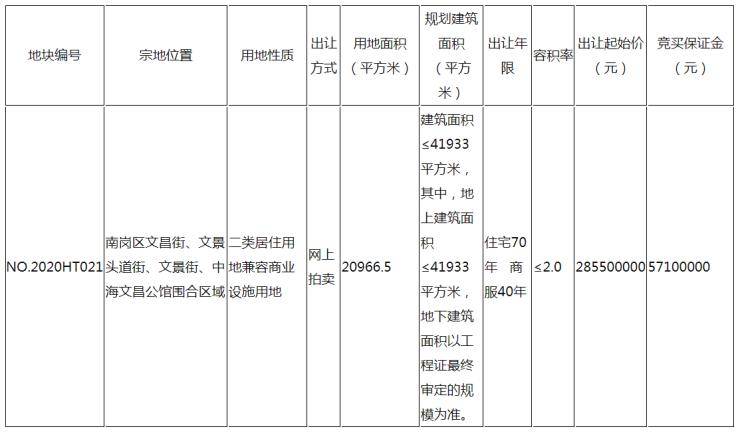 | 地块编号 | 宗地位置 | 用地性质 | 出让方式 | 用地面积（平方米） | 规划建筑面积（平方米） | 出让年限 | 容积率 | 出让起始价（元） | 竞买保证金（元） |
|---|---|---|---|---|---|---|---|---|---|
| NO.2020HT021 | 南岗区文昌街、文景头道街、文景街、中海文昌公馆围合区域 | 二类居住用地兼容商业设施用地 | 网上拍卖 | 20966.5 | 建筑面积≤41933平方米，其中，地上建筑面积≤41933平方米，地下建筑面积以工程证最终审定的规模为准。 | 住宅70年 商服40年 | ≤2.0 | 285500000 | 57100000 |